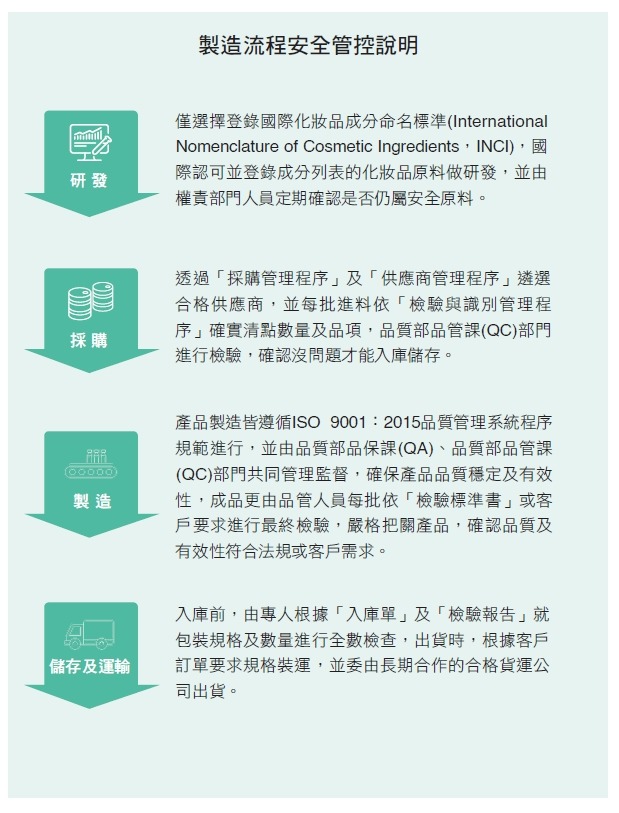 製造流程安全管控說明

研發

僅選擇登錄國際化妝品成分命名標準(International Nomenclature of Cosmetic Ingredients，INCI)，國際認可並登錄成分列表的化妝品原料做研發，並由權責部門人員定期確認是否仍屬安全原料。

採購

透過「採購管理程序」及「供應商管理程序」遴選合格供應商，並每批進料依「檢驗與識別管理程序」確實清點數量及品項，品質部品管課(QC)部門進行檢驗，確認沒問題才能入庫儲存。

製造

產品製造皆遵循ISO 9001：2015品質管理系統程序規範進行，並由品質部品保課(QA)、品質部品管課(QC)部門共同管理監督，確保產品品質穩定及有效性，成品更由品管人員每批依「檢驗標準書」或客戶要求進行最終檢驗，嚴格把關產品，確認品質及有效性符合法規或客戶需求。

儲存及運輸

入庫前，由專人根據「入庫單」及「檢驗報告」就包裝規格及數量進行全數檢查，出貨時，根據客戶訂單要求規格裝運，並委由長期合作的合格貨運公司出貨。